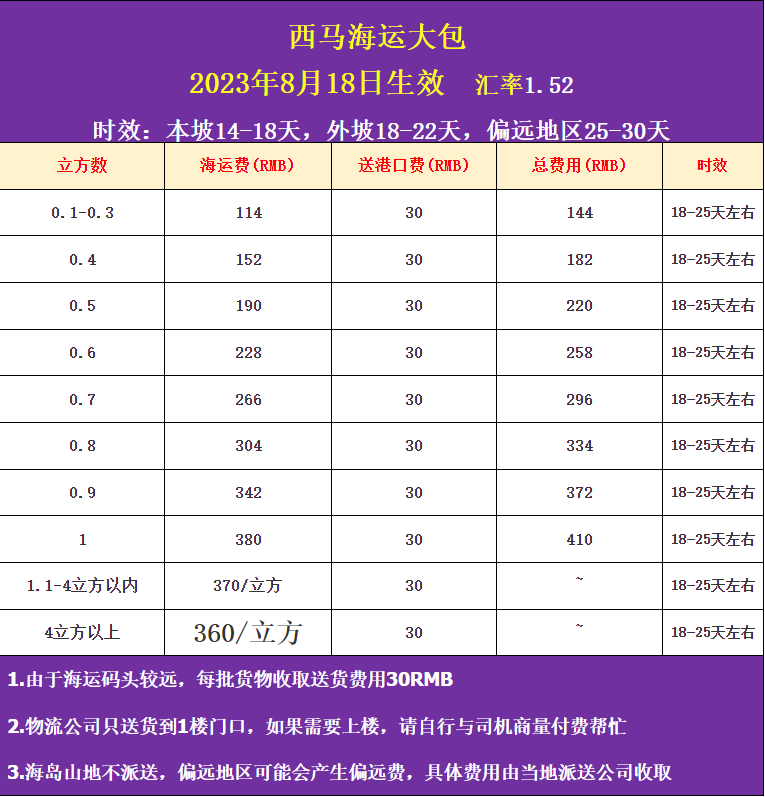 西马海运大包

2023年8月18日生效 汇率1.52

时效：本坡14-18天，外坡18-22天，偏远地区25-30天

| 立方数 | 海运费(RMB) | 送港口费(RMB) | 总费用(RMB) | 时效 |
|---|---|---|---|---|
| 0.1-0.3 | 114 | 30 | 144 | 18-25天左右 |
| 0.4 | 152 | 30 | 182 | 18-25天左右 |
| 0.5 | 190 | 30 | 220 | 18-25天左右 |
| 0.6 | 228 | 30 | 258 | 18-25天左右 |
| 0.7 | 266 | 30 | 296 | 18-25天左右 |
| 0.8 | 304 | 30 | 334 | 18-25天左右 |
| 0.9 | 342 | 30 | 372 | 18-25天左右 |
| 1 | 380 | 30 | 410 | 18-25天左右 |
| 1.1-4立方以内 | 370/立方 | 30 | ~ | 18-25天左右 |
| 4立方以上 | 360/立方 | 30 | ~ | 18-25天左右 |

1.由于海运码头较远，每批货物收取送货费用30RMB

2.物流公司只送货到1楼门口，如果需要上楼，请自行与司机商量付费帮忙

3.海岛山地不派送，偏远地区可能会产生偏远费，具体费用由当地派送公司收取